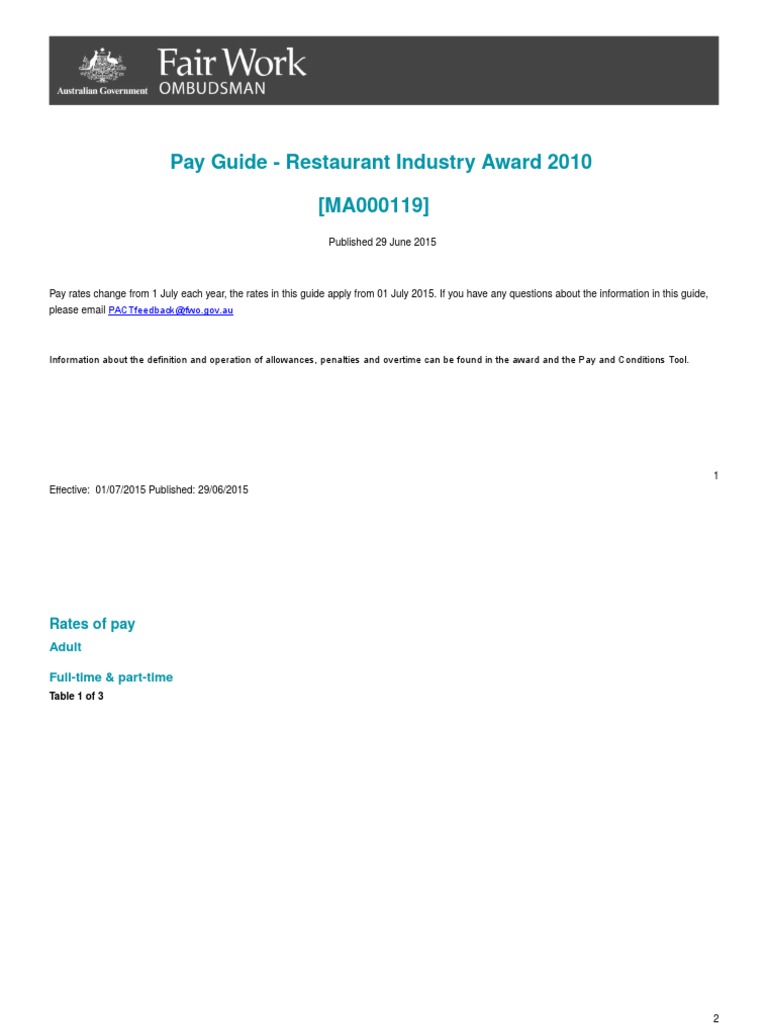 Australian Government Fair Work OMBUDSMAN

Pay Guide - Restaurant Industry Award 2010

[MA000119]

Published 29 June 2015

Pay rates change from 1 July each year, the rates in this guide apply from 01 July 2015. If you have any questions about the information in this guide, please email PACTfeedback@fwo.gov.au

Information about the definition and operation of allowances, penalties and overtime can be found in the award and the Pay and Conditions Tool.

1

Effective: 01/07/2015 Published: 29/06/2015

Rates of pay

Adult

Full-time & part-time

Table 1 of 3

2